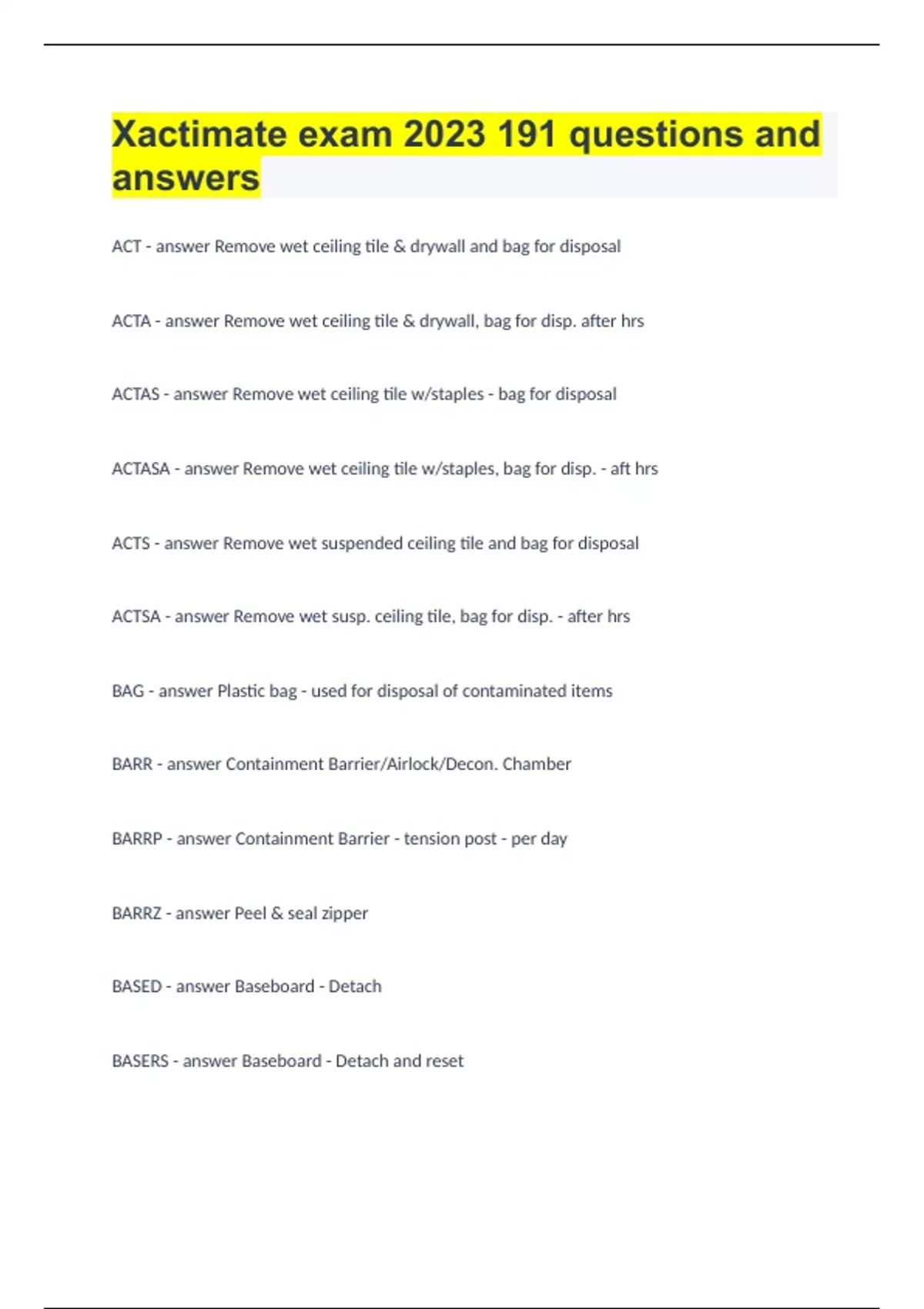 Xactimate exam 2023 191 questions and answers

ACT - answer Remove wet ceiling tile & drywall and bag for disposal

ACTA - answer Remove wet ceiling tile & drywall, bag for disp. after hrs

ACTAS - answer Remove wet ceiling tile w/staples - bag for disposal

ACTASA - answer Remove wet ceiling tile w/staples, bag for disp. - aft hrs

ACTS - answer Remove wet suspended ceiling tile and bag for disposal

ACTSA - answer Remove wet susp. ceiling tile, bag for disp. - after hrs

BAG - answer Plastic bag - used for disposal of contaminated items

BARR - answer Containment Barrier/Airlock/Decon. Chamber

BARRP - answer Containment Barrier - tension post - per day

BARRZ - answer Peel & seal zipper

BASED - answer Baseboard - Detach

BASERS - answer Baseboard - Detach and reset